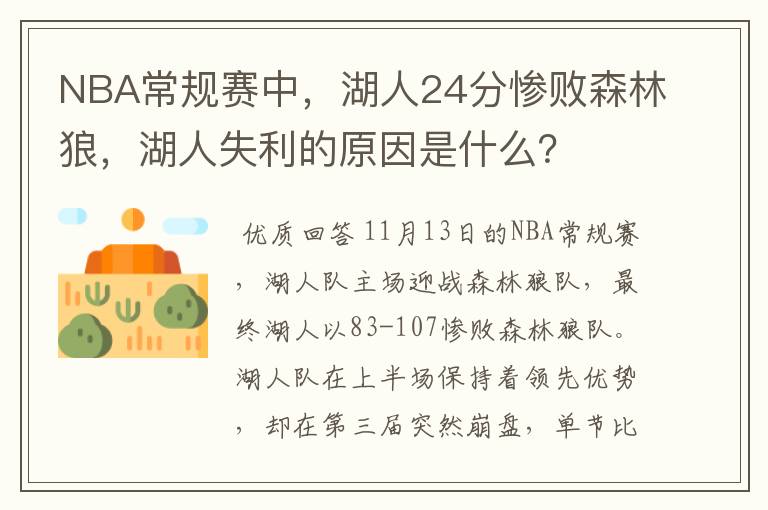 NBA常规赛中，湖人24分惨败森林狼，湖人失利的原因是什么？

优质回答 11月13日的NBA常规赛，湖人队主场迎战森林狼队，最终湖人以83-107惨败森林狼队。湖人队在上半场保持着领先优势，却在第三届突然崩盘，单节比